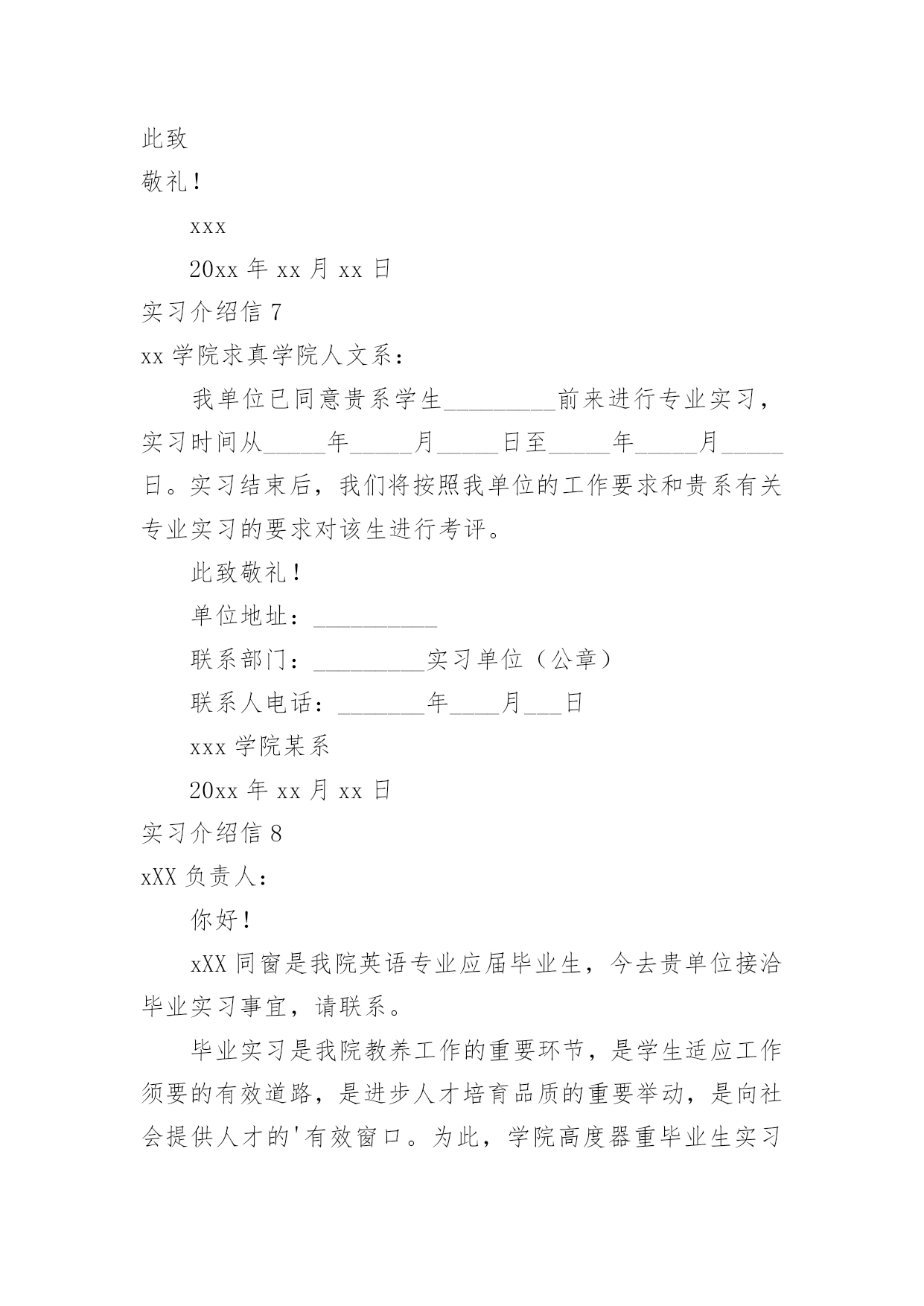 此致

敬礼！

xxx

20xx 年 xx 月 xx 日

实习介绍信 7

xx 学院求真学院人文系：

我单位已同意贵系学生_________前来进行专业实习，实习时间从_____年_____月_____日至_____年_____月_____日。实习结束后，我们将按照我单位的工作要求和贵系有关专业实习的要求对该生进行考评。

此致敬礼！

单位地址：__________

联系部门：_________实习单位（公章）

联系人电话：_______年____月___日

xxx 学院某系

20xx 年 xx 月 xx 日

实习介绍信 8

xXX 负责人：

你好！

xXX 同窗是我院英语专业应届毕业生，今去贵单位接洽毕业实习事宜，请联系。

毕业实习是我院教养工作的重要环节，是学生适应工作须要的有效道路，是进步人才培育品质的重要举动，是向社会提供人才的'有效窗口。为此，学院高度器重毕业生实习